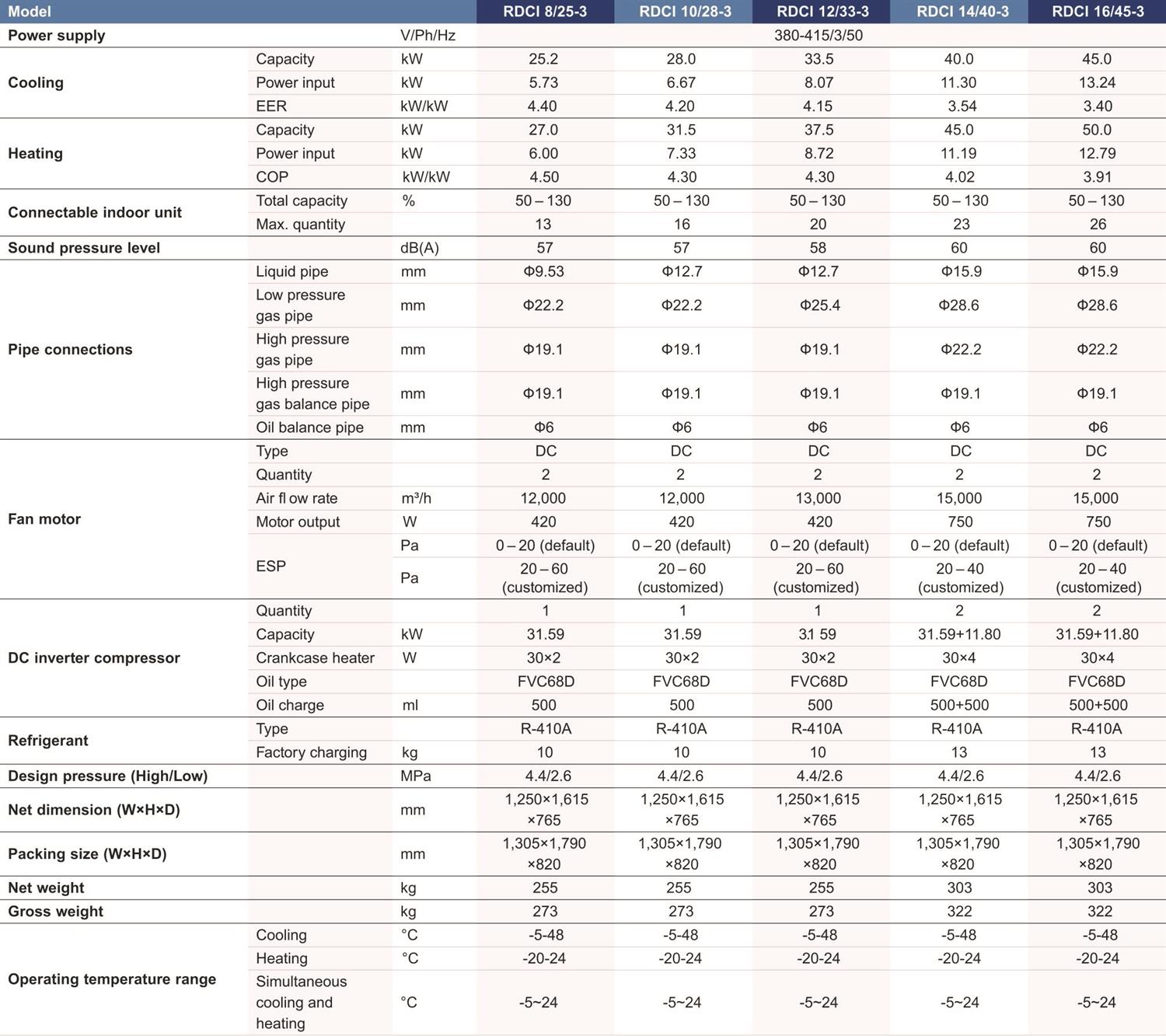 | Model | | | RDCI 8/25-3 | RDCI 10/28-3 | RDCI 12/33-3 | RDCI 14/40-3 | RDCI 16/45-3 |
|---|---|---|---|---|---|---|---|
| Power supply | | V/Ph/Hz | 380-415/3/50 | | | | |
| Cooling | Capacity | kW | 25.2 | 28.0 | 33.5 | 40.0 | 45.0 |
| | Power input | kW | 5.73 | 6.67 | 8.07 | 11.30 | 13.24 |
| | EER | kW/kW | 4.40 | 4.20 | 4.15 | 3.54 | 3.40 |
| Heating | Capacity | kW | 27.0 | 31.5 | 37.5 | 45.0 | 50.0 |
| | Power input | kW | 6.00 | 7.33 | 8.72 | 11.19 | 12.79 |
| | COP | kW/kW | 4.50 | 4.30 | 4.30 | 4.02 | 3.91 |
| Connectable indoor unit | Total capacity | % | 50 – 130 | 50 – 130 | 50 – 130 | 50 – 130 | 50 – 130 |
| | Max. quantity | | 13 | 16 | 20 | 23 | 26 |
| Sound pressure level | | dB(A) | 57 | 57 | 58 | 60 | 60 |
| Pipe connections | Liquid pipe | mm | Φ9.53 | Φ12.7 | Φ12.7 | Φ15.9 | Φ15.9 |
| | Low pressure gas pipe | mm | Φ22.2 | Φ22.2 | Φ25.4 | Φ28.6 | Φ28.6 |
| | High pressure gas pipe | mm | Φ19.1 | Φ19.1 | Φ19.1 | Φ22.2 | Φ22.2 |
| | High pressure gas balance pipe | mm | Φ19.1 | Φ19.1 | Φ19.1 | Φ19.1 | Φ19.1 |
| | Oil balance pipe | mm | Φ6 | Φ6 | Φ6 | Φ6 | Φ6 |
| Fan motor | Type | | DC | DC | DC | DC | DC |
| | Quantity | | 2 | 2 | 2 | 2 | 2 |
| | Air fl ow rate | m³/h | 12,000 | 12,000 | 13,000 | 15,000 | 15,000 |
| | Motor output | W | 420 | 420 | 420 | 750 | 750 |
| | ESP | Pa | 0 – 20 (default) | 0 – 20 (default) | 0 – 20 (default) | 0 – 20 (default) | 0 – 20 (default) |
| | | Pa | 20 – 60 (customized) | 20 – 60 (customized) | 20 – 60 (customized) | 20 – 40 (customized) | 20 – 40 (customized) |
| DC inverter compressor | Quantity | | 1 | 1 | 1 | 2 | 2 |
| | Capacity | kW | 31.59 | 31.59 | 31 59 | 31.59+11.80 | 31.59+11.80 |
| | Crankcase heater | W | 30×2 | 30×2 | 30×2 | 30×4 | 30×4 |
| | Oil type | | FVC68D | FVC68D | FVC68D | FVC68D | FVC68D |
| | Oil charge | ml | 500 | 500 | 500 | 500+500 | 500+500 |
| Refrigerant | Type | | R-410A | R-410A | R-410A | R-410A | R-410A |
| | Factory charging | kg | 10 | 10 | 10 | 13 | 13 |
| Design pressure (High/Low) | | MPa | 4.4/2.6 | 4.4/2.6 | 4.4/2.6 | 4.4/2.6 | 4.4/2.6 |
| Net dimension (W×H×D) | | mm | 1,250×1,615 ×765 | 1,250×1,615 ×765 | 1,250×1,615 ×765 | 1,250×1,615 ×765 | 1,250×1,615 ×765 |
| Packing size (W×H×D) | | mm | 1,305×1,790 ×820 | 1,305×1,790 ×820 | 1,305×1,790 ×820 | 1,305×1,790 ×820 | 1,305×1,790 ×820 |
| Net weight | | kg | 255 | 255 | 255 | 303 | 303 |
| Gross weight | | kg | 273 | 273 | 273 | 322 | 322 |
| Operating temperature range | Cooling | °C | -5-48 | -5-48 | -5-48 | -5-48 | -5-48 |
| | Heating | °C | -20-24 | -20-24 | -20-24 | -20-24 | -20-24 |
| | Simultaneous cooling and heating | °C | -5~24 | -5~24 | -5~24 | -5~24 | -5~24 |